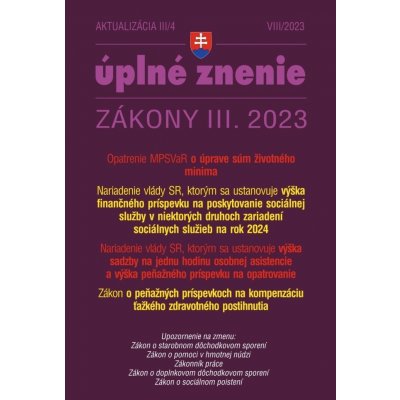 AKTUALIZÁCIA III/4

VIII/2023

úplné znenie

ZÁKONY III. 2023

Opatrenie MPSVaR o úprave súm životného minima

Nariadenie vlády SR, ktorým sa ustanovuje výška finančného príspevku na poskytovanie sociálnej služby v niektorých druhoch zariadení sociálnych služieb na rok 2024

Nariadenie vlády SR, ktorým sa ustanovuje výška sadzby na jednu hodinu osobnej asistencie a výška peňažného príspevku na opatrovanie

Zákon o peňažných príspevkoch na kompenzáciu ťažkého zdravotného postihnutia

Upozornenie na zmenu:
Zákon o starobnom dôchodkovom sporení
Zákon o pomoci v hmotnej núdzi
Zákonník práce
Zákon o doplnkovom dôchodkovom sporení
Zákon o sociálnom poistení